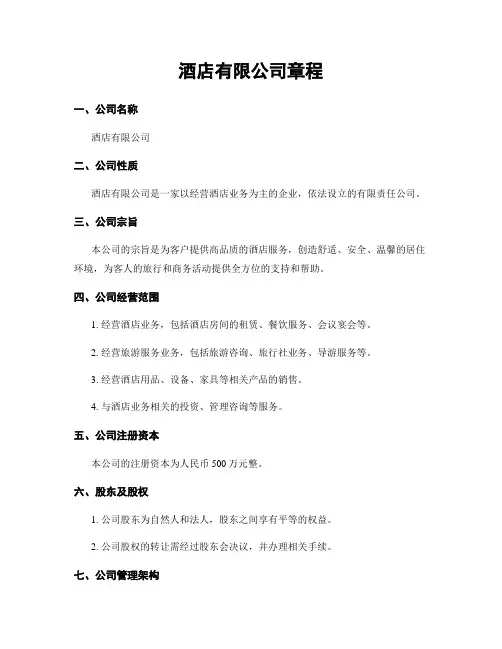 酒店有限公司章程

一、公司名称

酒店有限公司

二、公司性质

酒店有限公司是一家以经营酒店业务为主的企业，依法设立的有限责任公司。

三、公司宗旨

本公司的宗旨是为客户提供高品质的酒店服务，创造舒适、安全、温馨的居住环境，为客人的旅行和商务活动提供全方位的支持和帮助。

四、公司经营范围

1. 经营酒店业务，包括酒店房间的租赁、餐饮服务、会议宴会等。

2. 经营旅游服务业务，包括旅游咨询、旅行社业务、导游服务等。

3. 经营酒店用品、设备、家具等相关产品的销售。

4. 与酒店业务相关的投资、管理咨询等服务。

五、公司注册资本

本公司的注册资本为人民币 500 万元整。

六、股东及股权

1. 公司股东为自然人和法人，股东之间享有平等的权益。

2. 公司股权的转让需经过股东会决议，并办理相关手续。

七、公司管理架构